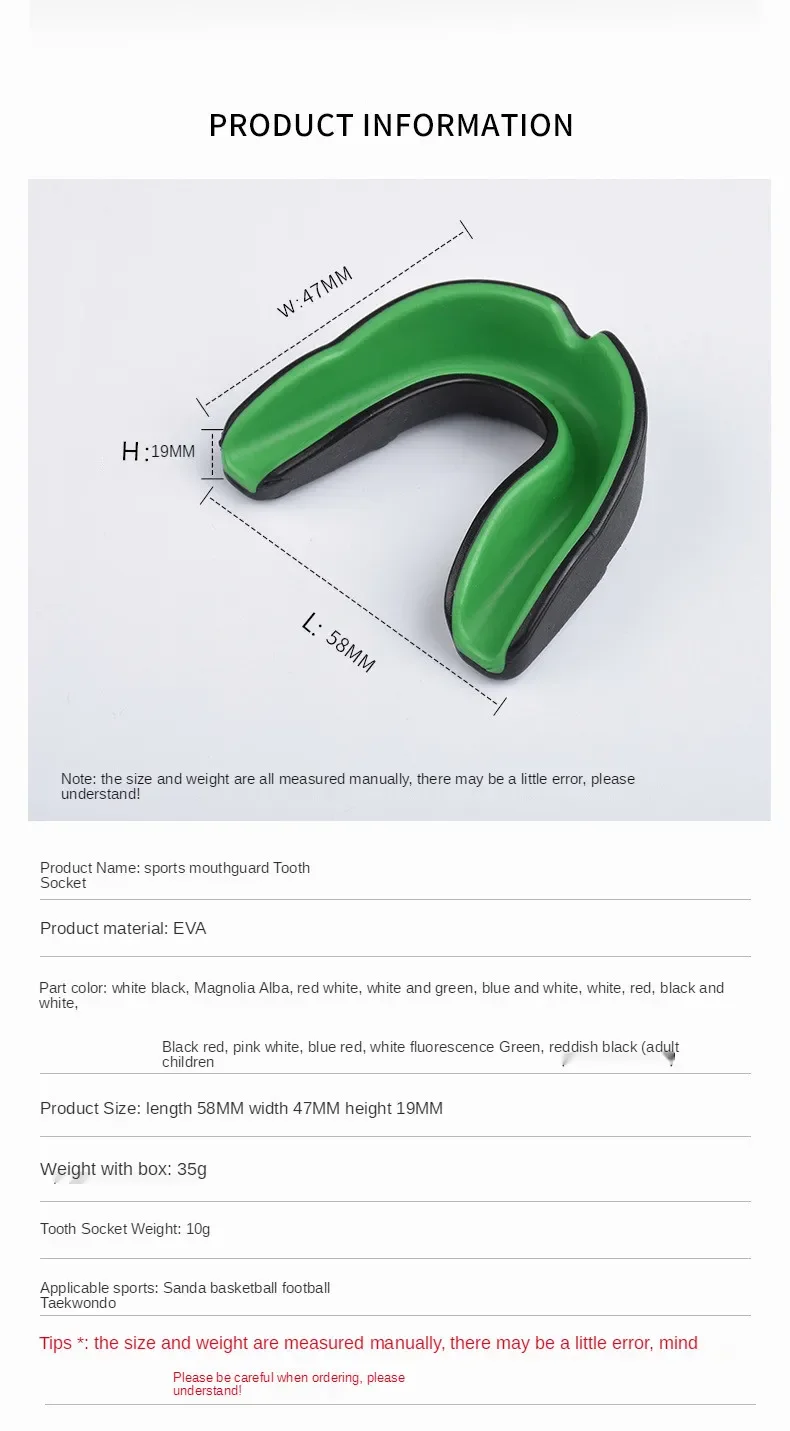 PRODUCT INFORMATION

W: 47MM

H: 19MM

L: 58MM

Note: the size and weight are all measured manually, there may be a little error, please understand!

Product Name: sports mouthguard Tooth Socket

Product material: EVA

Part color: white black, Magnolia Alba, red white, white and green, blue and white, white, red, black and white,

Black red, pink white, blue red, white fluorescence Green, reddish black (adult children

Product Size: length 58MM width 47MM height 19MM

Weight with box: 35g

Tooth Socket Weight: 10g

Applicable sports: Sanda basketball football Taekwondo

Tips *: the size and weight are measured manually, there may be a little error, mind

Please be careful when ordering, please understand!